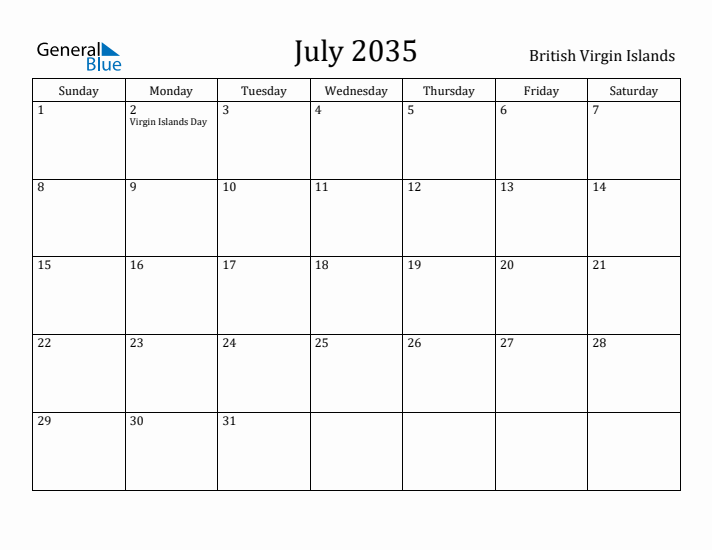 General Blue

July 2035

British Virgin Islands

| Sunday | Monday | Tuesday | Wednesday | Thursday | Friday | Saturday |
|---|---|---|---|---|---|---|
| 1 | 2 Virgin Islands Day | 3 | 4 | 5 | 6 | 7 |
| 8 | 9 | 10 | 11 | 12 | 13 | 14 |
| 15 | 16 | 17 | 18 | 19 | 20 | 21 |
| 22 | 23 | 24 | 25 | 26 | 27 | 28 |
| 29 | 30 | 31 | | | | |